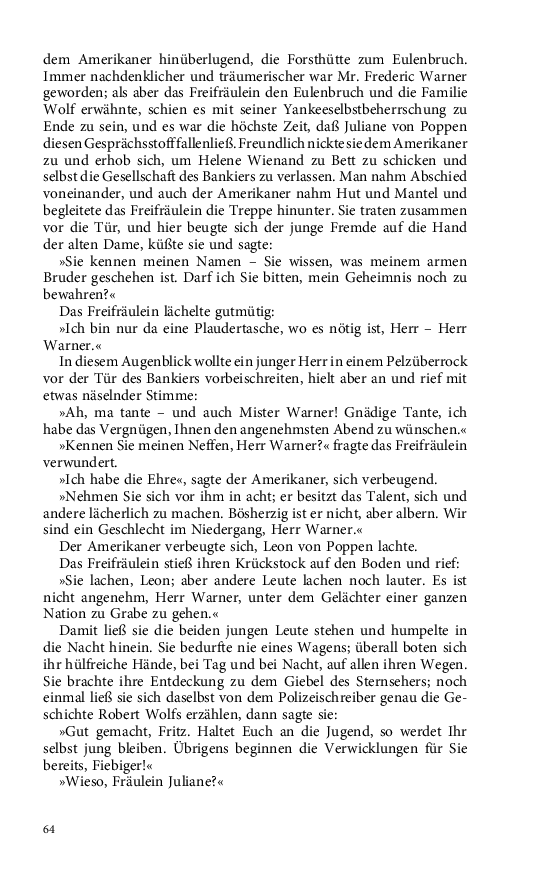 dem Amerikaner hinüberlugend, die Forsthütte zum Eulenbruch. Immer nachdenklicher und träumerischer war Mr. Frederic Warner geworden; als aber das Freifräulein den Eulenbruch und die Familie Wolf erwähnte, schien es mit seiner Yankeeselbstbeherrschung zu Ende zu sein, und es war die höchste Zeit, daß Juliane von Poppen diesen Gesprächsstoff fallenließ. Freundlich nickte sie dem Amerikaner zu und erhob sich, um Helene Wienand zu Bett zu schicken und selbst die Gesellschaft des Bankiers zu verlassen. Man nahm Abschied voneinander, und auch der Amerikaner nahm Hut und Mantel und begleitete das Freifräulein die Treppe hinunter. Sie traten zusammen vor die Tür, und hier beugte sich der junge Fremde auf die Hand der alten Dame, küßte sie und sagte:

»Sie kennen meinen Namen – Sie wissen, was meinem armen Bruder geschehen ist. Darf ich Sie bitten, mein Geheimnis noch zu bewahren?«

Das Freifräulein lächelte gutmütig:

»Ich bin nur da eine Plaudertasche, wo es nötig ist, Herr – Herr Warner.«

In diesem Augenblick wollte ein junger Herr in einem Pelzüberrock vor der Tür des Bankiers vorbeischreiten, hielt aber an und rief mit etwas näselnder Stimme:

»Ah, ma tante – und auch Mister Warner! Gnädige Tante, ich habe das Vergnügen, Ihnen den angenehmsten Abend zu wünschen.«

»Kennen Sie meinen Neffen, Herr Warner?« fragte das Freifräulein verwundert.

»Ich habe die Ehre«, sagte der Amerikaner, sich verbeugend.

»Nehmen Sie sich vor ihm in acht; er besitzt das Talent, sich und andere lächerlich zu machen. Bösherzig ist er nicht, aber albern. Wir sind ein Geschlecht im Niedergang, Herr Warner.«

Der Amerikaner verbeugte sich, Leon von Poppen lachte.

Das Freifräulein stieß ihren Krückstock auf den Boden und rief:

»Sie lachen, Leon; aber andere Leute lachen noch lauter. Es ist nicht angenehm, Herr Warner, unter dem Gelächter einer ganzen Nation zu Grabe zu gehen.«

Damit ließ sie die beiden jungen Leute stehen und humpelte in die Nacht hinein. Sie bedurfte nie eines Wagens; überall boten sich ihr hülfreiche Hände, bei Tag und bei Nacht, auf allen ihren Wegen. Sie brachte ihre Entdeckung zu dem Giebel des Sternsehers; noch einmal ließ sie sich daselbst von dem Polizeischreiber genau die Geschichte Robert Wolfs erzählen, dann sagte sie:

»Gut gemacht, Fritz. Haltet Euch an die Jugend, so werdet Ihr selbst jung bleiben. Übrigens beginnen die Verwicklungen für Sie bereits, Fiebiger!«

»Wieso, Fräulein Juliane?«

64